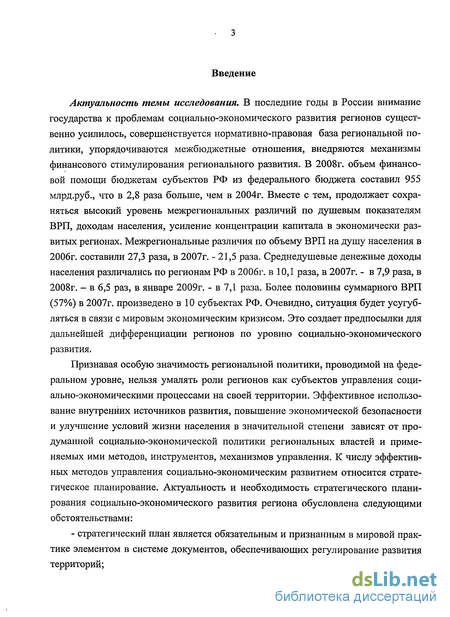 3

Введение

Актуальность темы исследования. В последние годы в России внимание государства к проблемам социально-экономического развития регионов существенно усилилось, совершенствуется нормативно-правовая база региональной политики, упорядочиваются межбюджетные отношения, внедряются механизмы финансового стимулирования регионального развития. В 2008г. объем финансовой помощи бюджетам субъектов РФ из федерального бюджета составил 955 млрд.руб., что в 2,8 раза больше, чем в 2004г. Вместе с тем, продолжает сохраняться высокий уровень межрегиональных различий по душевым показателям ВРП, доходам населения, усиление концентрации капитала в экономически развитых регионах. Межрегиональные различия по объему ВРП на душу населения в 2006г. составили 27,3 раза, в 2007г. - 21,5 раза. Среднедушевые денежные доходы населения различались по регионам РФ в 2006г. в 10,1 раза, в 2007г. - в 7,9 раза, в 2008г. – в 6,5 раз, в январе 2009г. - в 7,1 раза. Более половины суммарного ВРП (57%) в 2007г. произведено в 10 субъектах РФ. Очевидно, ситуация будет усугубляться в связи с мировым экономическим кризисом. Это создает предпосылки для дальнейшей дифференциации регионов по уровню социально-экономического развития.

Признавая особую значимость региональной политики, проводимой на федеральном уровне, нельзя умалять роли регионов как субъектов управления социально-экономическими процессами на своей территории. Эффективное использование внутренних источников развития, повышение экономической безопасности и улучшение условий жизни населения в значительной степени зависят от продуманной социально-экономической политики региональных властей и применяемых ими методов, инструментов, механизмов управления. К числу эффективных методов управления социально-экономическим развитием относится стратегическое планирование. Актуальность и необходимость стратегического планирования социально-экономического развития региона обусловлена следующими обстоятельствами:

- стратегический план является обязательным и признанным в мировой практике элементом в системе документов, обеспечивающих регулирование развития территорий;

dsLib.net
библиотека диссертаций